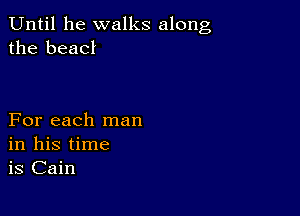 Until he walks along
the beach

For each man
in his time
is Cain